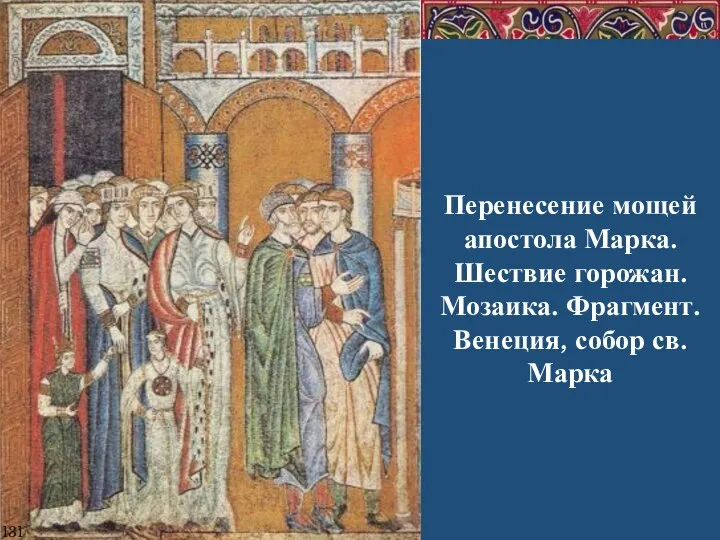 Перенесение мощей апостола Марка. Шествие горожан. Мозаика. Фрагмент. Венеция, собор св. Марка

131